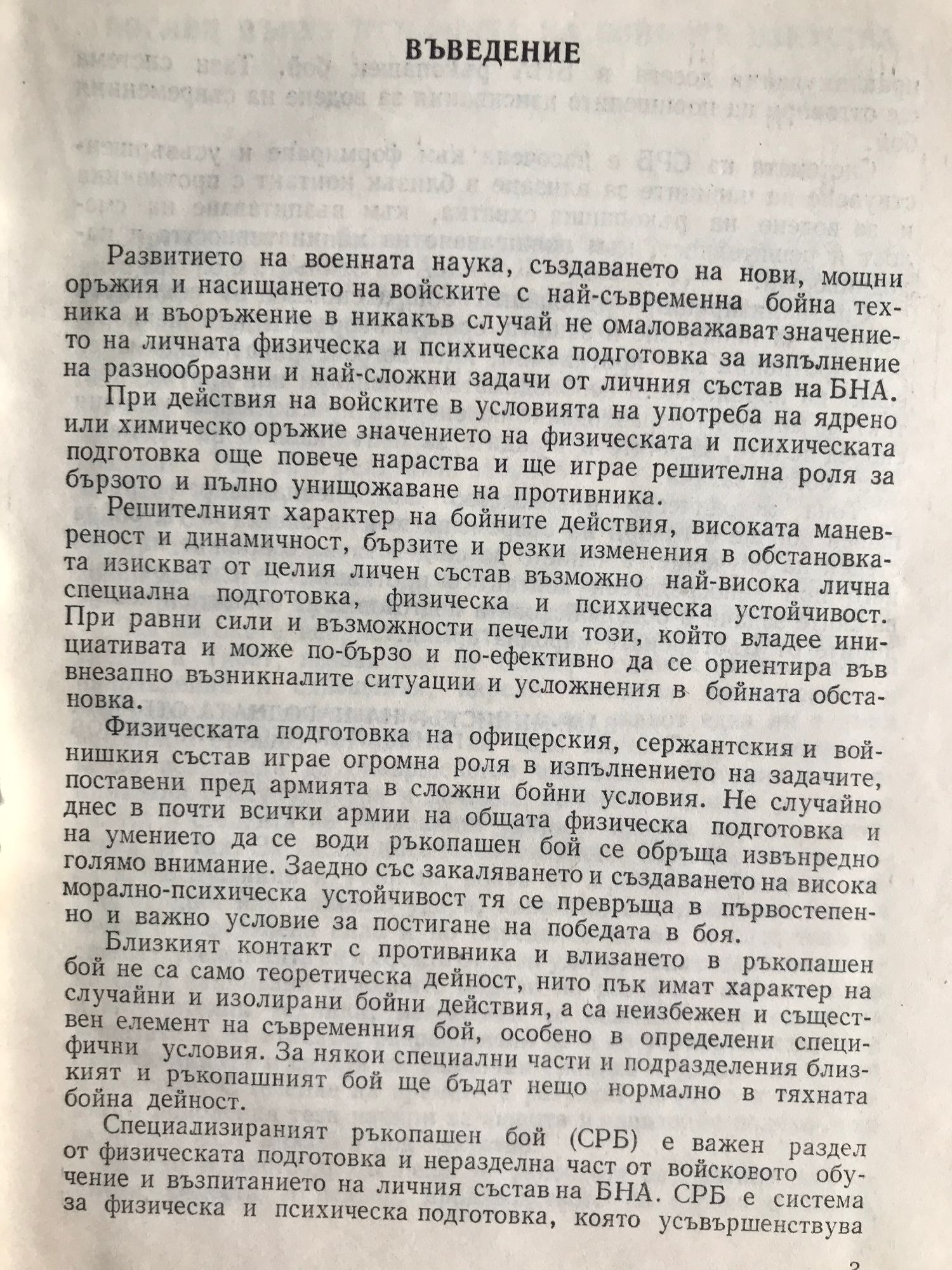 ВЪВЕДЕНИЕ

Развитието на военната наука, създаването на нови, мощни оръжия и насищането на войските с най-съвременна бойна техника и въоръжение в никакъв случай не омаловажават значението на личната физическа и психическа подготовка за изпълнение на разнообразни и най-сложни задачи от личния състав на БНА.

При действия на войските в условията на употреба на ядрено или химическо оръжие значението на физическата и психическата подготовка още повече нараства и ще играе решителна роля за бързото и пълно унищожаване на противника.

Решителният характер на бойните действия, високата маневреност и динамичност, бързите и резки изменения в обстановката изискват от целия личен състав възможно най-висока лична специална подготовка, физическа и психическа устойчивост. При равни сили и възможности печели този, който владее инициативата и може по-бързо и по-ефективно да се ориентира във внезапно възникналите ситуации и усложнения в бойната обстановка.

Физическата подготовка на офицерския, сержантския и войнишкия състав играе огромна роля в изпълнението на задачите, поставени пред армията в сложни бойни условия. Не случайно днес в почти всички армии на общата физическа подготовка и на умението да се води ръкопашен бой се обръща извънредно голямо внимание. Заедно със закаляването и създаването на висока морално-психическа устойчивост тя се превръща в първостепенно и важно условие за постигане на победата в боя.

Близкият контакт с противника и влизането в ръкопашен бой не са само теоретическа дейност, нито пък имат характер на случайни и изолирани бойни действия, а са неизбежен и съществен елемент на съвременния бой, особено в определени специфични условия. За някои специални части и подразделения близкият и ръкопашният бой ще бъдат нещо нормално в тяхната бойна дейност.

Специализираният ръкопашен бой (СРБ) е важен раздел от физическата подготовка и неразделна част от войсковото обучение и възпитанието на личния състав на БНА. СРБ е система за физическа и психическа подготовка, която усъвършенствува

3